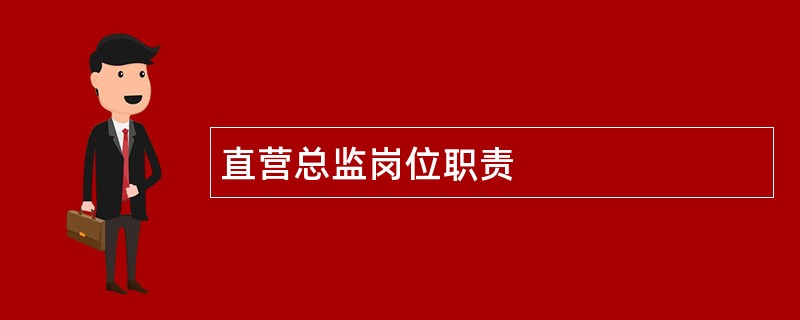 直营总监岗位职责